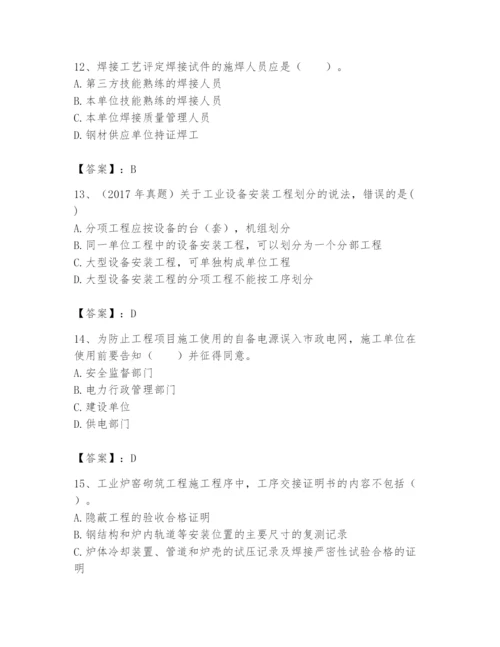 12、焊接工艺评定焊接试件的施焊人员应是（　　）。
A. 第三方技能熟练的焊接人员
B. 本单位技能熟练的焊接人员
C. 本单位焊接质量管理人员
D. 钢材供应单位持证焊工

【答案】：B

13、（2017 年真题）关于工业设备安装工程划分的说法，错误的是(　　)
A. 分项工程应按设备的台（套），机组划分
B. 同一单位工程中的设备安装工程，可以划分为一个分部工程
C. 大型设备安装工程，可单独构成单位工程
D. 大型设备安装工程的分项工程不能按工序划分

【答案】：D

14、为防止工程项目施工使用的自备电源误入市政电网，施工单位在使用前要告知（　　）并征得同意。
A. 安全监督部门
B. 电力行政管理部门
C. 建设单位
D. 供电部门

【答案】：D

15、工业炉窑砌筑工程施工程序中，工序交接证明书的内容不包括（　　）。
A. 隐蔽工程的验收合格证明
B. 钢结构和炉内轨道等安装位置的主要尺寸的复测记录
C. 炉体冷却装置、管道和炉壳的试压记录及焊接严密性试验合格的证明